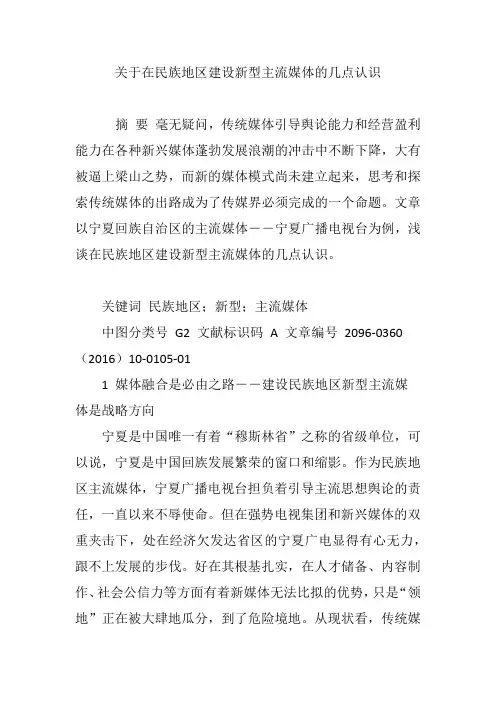 关于在民族地区建设新型主流媒体的几点认识

摘 要 毫无疑问，传统媒体引导舆论能力和经营盈利能力在各种新兴媒体蓬勃发展浪潮的冲击中不断下降，大有被逼上梁山之势，而新的媒体模式尚未建立起来，思考和探索传统媒体的出路成为了传媒界必须完成的一个命题。文章以宁夏回族自治区的主流媒体——宁夏广播电视台为例，浅谈在民族地区建设新型主流媒体的几点认识。

关键词 民族地区；新型；主流媒体

中图分类号 G2 文献标识码 A 文章编号 2096-0360（2016）10-0105-01

1 媒体融合是必由之路——建设民族地区新型主流媒体是战略方向

宁夏是中国唯一有着“穆斯林省”之称的省级单位，可以说，宁夏是中国回族发展繁荣的窗口和缩影。作为民族地区主流媒体，宁夏广播电视台担负着引导主流思想舆论的责任，一直以来不辱使命。但在强势电视集团和新兴媒体的双重夹击下，处在经济欠发达省区的宁夏广电显得有心无力，跟不上发展的步伐。好在其根基扎实，在人才储备、内容制作、社会公信力等方面有着新媒体无法比拟的优势，只是“领地”正在被大肆地瓜分，到了危险境地。从现状看，传统媒